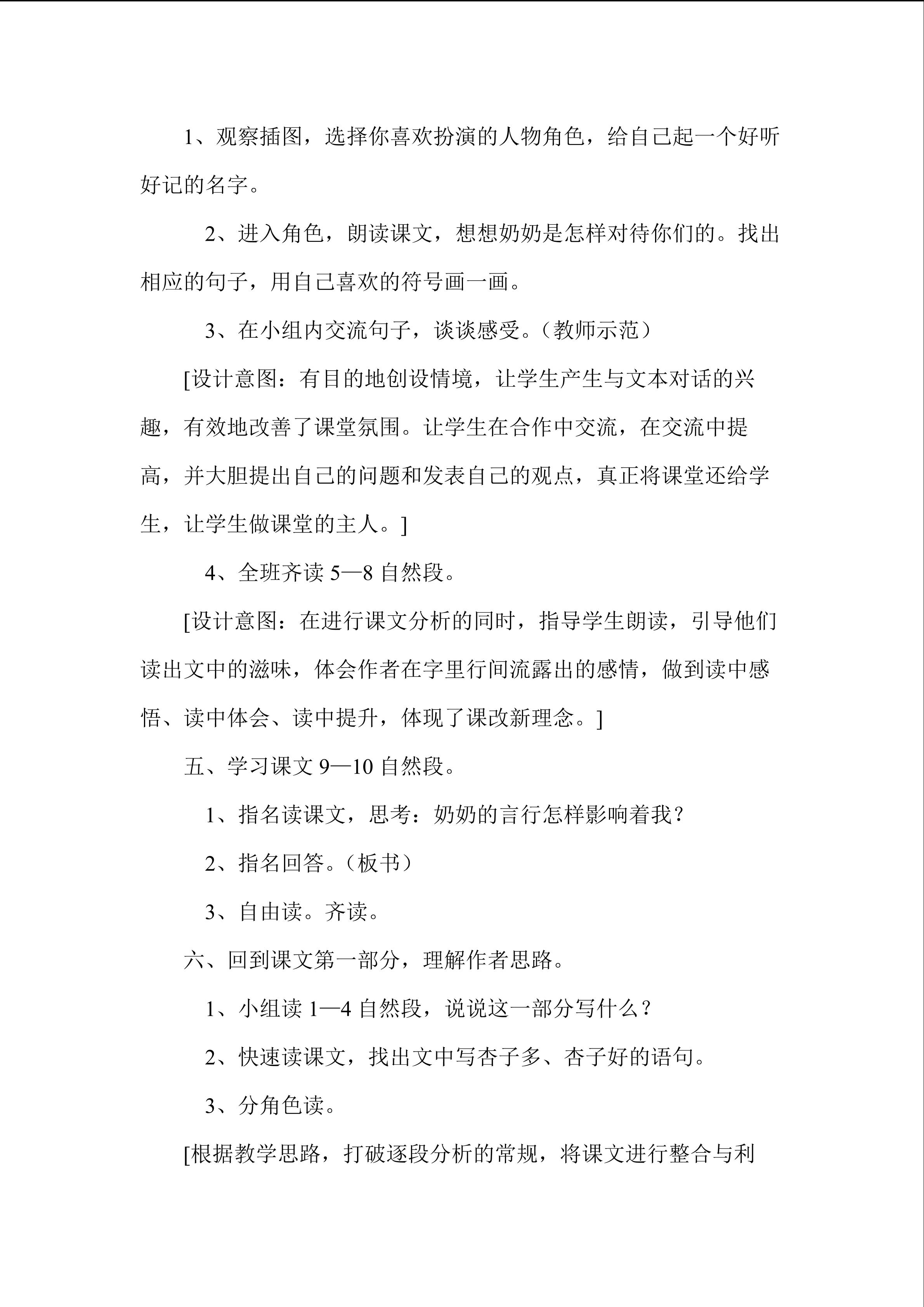 1、观察插图，选择你喜欢扮演的人物角色，给自己起一个好听好记的名字。

2、进入角色，朗读课文，想想奶奶是怎样对待你们的。找出相应的句子，用自己喜欢的符号画一画。

3、在小组内交流句子，谈谈感受。（教师示范）

[设计意图：有目的地创设情境，让学生产生与文本对话的兴趣，有效地改善了课堂氛围。让学生在合作中交流，在交流中提高，并大胆提出自己的问题和发表自己的观点，真正将课堂还给学生，让学生做课堂的主人。]

4、全班齐读5—8自然段。

[设计意图：在进行课文分析的同时，指导学生朗读，引导他们读出文中的滋味，体会作者在字里行间流露出的感情，做到读中感悟、读中体会、读中提升，体现了课改新理念。]

五、学习课文9—10自然段。

1、指名读课文，思考：奶奶的言行怎样影响着我？

2、指名回答。（板书）

3、自由读。齐读。

六、回到课文第一部分，理解作者思路。

1、小组读1—4自然段，说说这一部分写什么？

2、快速读课文，找出文中写杏子多、杏子好的语句。

3、分角色读。

[根据教学思路，打破逐段分析的常规，将课文进行整合与利